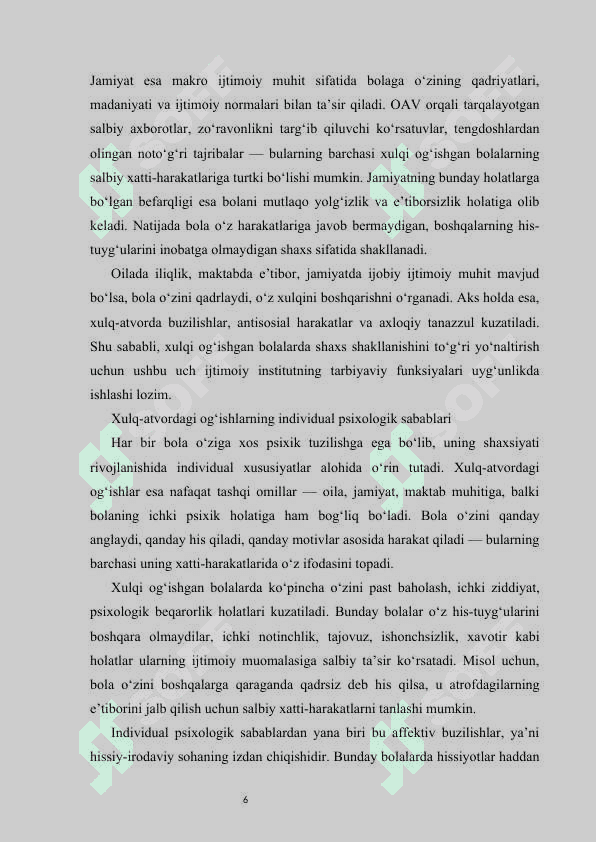 Jamiyat esa makro ijtimoiy muhit sifatida bolaga o‘zining qadriyatlari, madaniyati va ijtimoiy normalari bilan ta’sir qiladi. OAV orqali tarqalayotgan salbiy axborotlar, zo‘ravonlikni targ‘ib qiluvchi ko‘rsatuvlar, tengdoshlardan olingan noto‘g‘ri tajribalar — bularning barchasi xulqi og‘ishgan bolalarning salbiy xatti-harakatlariga turtki bo‘lishi mumkin. Jamiyatning bunday holatlarga bo‘lgan befarqligi esa bolani mutlaqo yolg‘izlik va e’tiborsizlik holatiga olib keladi. Natijada bola o‘z harakatlariga javob bermaydigan, boshqalarning his-tuyg‘ularini inobatga olmaydigan shaxs sifatida shakllanadi.

Oilada iliqlik, maktabda e’tibor, jamiyatda ijobiy ijtimoiy muhit mavjud bo‘lsa, bola o‘zini qadrlaydi, o‘z xulqini boshqarishni o‘rganadi. Aks holda esa, xulq-atvorda buzilishlar, antisosial harakatlar va axloqiy tanazzul kuzatiladi. Shu sababli, xulqi og‘ishgan bolalarda shaxs shakllanishini to‘g‘ri yo‘naltirish uchun ushbu uch ijtimoiy institutning tarbiyaviy funksiyalari uyg‘unlikda ishlashi lozim.

Xulq-atvordagi og‘ishlarning individual psixologik sabablari

Har bir bola o‘ziga xos psixik tuzilishga ega bo‘lib, uning shaxsiyati rivojlanishida individual xususiyatlar alohida o‘rin tutadi. Xulq-atvordagi og‘ishlar esa nafaqat tashqi omillar — oila, jamiyat, maktab muhitiga, balki bolaning ichki psixik holatiga ham bog‘liq bo‘ladi. Bola o‘zini qanday anglaydi, qanday his qiladi, qanday motivlar asosida harakat qiladi — bularning barchasi uning xatti-harakatlarida o‘z ifodasini topadi.

Xulqi og‘ishgan bolalarda ko‘pincha o‘zini past baholash, ichki ziddiyat, psixologik beqarorlik holatlari kuzatiladi. Bunday bolalar o‘z his-tuyg‘ularini boshqara olmaydilar, ichki notinchlik, tajovuz, ishonchsizlik, xavotir kabi holatlar ularning ijtimoiy muomalasiga salbiy ta’sir ko‘rsatadi. Misol uchun, bola o‘zini boshqalarga qaraganda qadrsiz deb his qilsa, u atrofdagilarning e’tiborini jalb qilish uchun salbiy xatti-harakatlarni tanlashi mumkin.

Individual psixologik sabablardan yana biri bu affektiv buzilishlar, ya’ni hissiy-irodaviy sohaning izdan chiqishidir. Bunday bolalarda hissiyotlar haddan

6